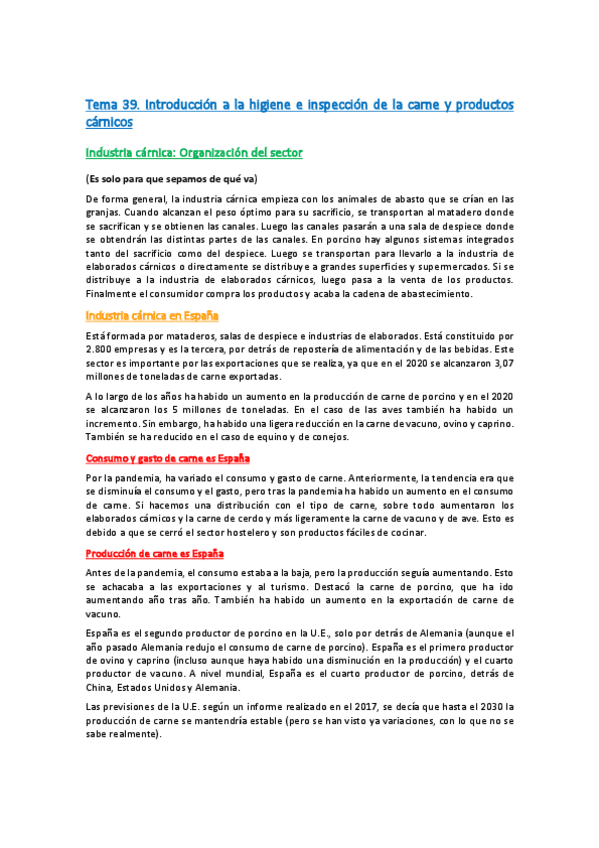 Tema 39. Introducción a la higiene e inspección de la carne y productos cárnicos

Industria cárnica: Organización del sector

(Es solo para que sepamos de qué va)

De forma general, la industria cárnica empieza con los animales de abasto que se crían en las granjas. Cuando alcanzan el peso óptimo para su sacrificio, se transportan al matadero donde se sacrifican y se obtienen las canales. Luego las canales pasarán a una sala de despiece donde se obtendrán las distintas partes de las canales. En porcino hay algunos sistemas integrados tanto del sacrificio como del despiece. Luego se transportan para llevarlo a la industria de elaborados cárnicos o directamente se distribuye a grandes superficies y supermercados. Si se distribuye a la industria de elaborados cárnicos, luego pasa a la venta de los productos. Finalmente el consumidor compra los productos y acaba la cadena de abastecimiento.

Industria cárnica en España

Está formada por mataderos, salas de despiece e industrias de elaborados. Está constituido por 2.800 empresas y es la tercera, por detrás de repostería de alimentación y de las bebidas. Este sector es importante por las exportaciones que se realiza, ya que en el 2020 se alcanzaron 3,07 millones de toneladas de carne exportadas.

A lo largo de los años ha habido un aumento en la producción de carne de porcino y en el 2020 se alcanzaron los 5 millones de toneladas. En el caso de las aves también ha habido un incremento. Sin embargo, ha habido una ligera reducción en la carne de vacuno, ovino y caprino. También se ha reducido en el caso de equino y de conejos.

Consumo y gasto de carne es España

Por la pandemia, ha variado el consumo y gasto de carne. Anteriormente, la tendencia era que se disminuía el consumo y el gasto, pero tras la pandemia ha habido un aumento en el consumo de carne. Si hacemos una distribución con el tipo de carne, sobre todo aumentaron los elaborados cárnicos y la carne de cerdo y más ligeramente la carne de vacuno y de ave. Esto es debido a que se cerró el sector hostelero y son productos fáciles de cocinar.

Producción de carne es España

Antes de la pandemia, el consumo estaba a la baja, pero la producción seguía aumentando. Esto se achacaba a las exportaciones y al turismo. Destacó la carne de porcino, que ha ido aumentando año tras año. También ha habido un aumento en la exportación de carne de vacuno.

España es el segundo productor de porcino en la U.E., solo por detrás de Alemania (aunque el año pasado Alemania redujo el consumo de carne de porcino). España es el primero productor de ovino y caprino (incluso aunque haya habido una disminución en la producción) y el cuarto productor de vacuno. A nivel mundial, España es el cuarto productor de porcino, detrás de China, Estados Unidos y Alemania.

Las previsiones de la U.E. según un informe realizado en el 2017, se decía que hasta el 2030 la producción de carne se mantendría estable (pero se han visto ya variaciones, con lo que no se sabe realmente).